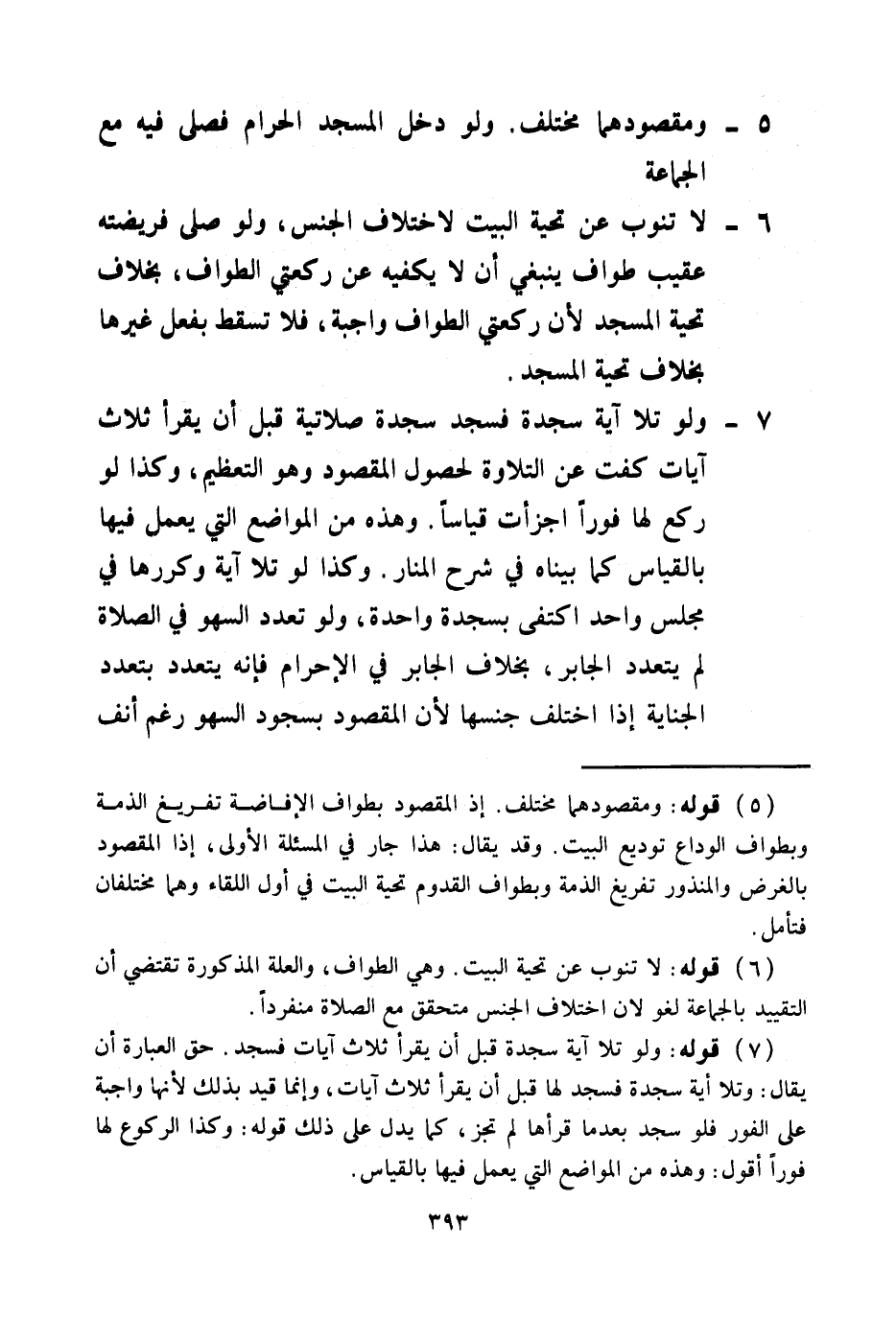 ٥ ـ ومقصودهما مختلف. ولو دخل المسجد الحرام فصلى فيه مع الجماعة

٦ ـ لا تنوب عن تحية البيت لاختلاف الجنس، ولو صلى فريضته عقيب طواف ينبغي أن لا يكفيه عن ركعتي الطواف، بخلاف تحية المسجد لأن ركعتي الطواف واجبة، فلا تسقط بفعل غيرها بخلاف تحية المسجد.

٧ ـ ولو تلا آية سجدة فسجد سجدة صلاتية قبل أن يقرأ ثلاث آيات كفت عن التلاوة لحصول المقصود وهو التعظيم، وكذا لو ركع لها فوراً اجزأت قياساً. وهذه من المواضع التي يعمل فيها بالقياس كما بيناه في شرح المنار. وكذا لو تلا آية وكررها في مجلس واحد اكتفى بسجدة واحدة، ولو تعدد السهو في الصلاة لم يتعدد الجابر، بخلاف الجابر في الإحرام فإنه يتعدد بتعدد الجناية إذا اختلف جنسها لأن المقصود بسجود السهو رغم أنف

(٥) قوله: ومقصودهما مختلف. إذ المقصود بطواف الإفاضة تفريغ الذمة وبطواف الوداع توديع البيت. وقد يقال: هذا جار في المسئلة الأولى، إذا المقصود بالغرض والمنذور تفريغ الذمة وبطواف القدوم تحية البيت في أول اللقاء وهما مختلفان فتأمل.

(٦) قوله: لا تنوب عن تحية البيت. وهي الطواف، والعلة المذكورة تقتضي أن التقييد بالجماعة لغو لان اختلاف الجنس متحقق مع الصلاة منفرداً.

(٧) قوله: ولو تلا آية سجدة قبل أن يقرأ ثلاث آيات فسجد. حق العبارة أن يقال: وتلا أية سجدة فسجد لها قبل أن يقرأ ثلاث آيات، وإنما قيد بذلك لأنها واجبة على الفور فلو سجد بعدما قرأها لم تجز، كما يدل على ذلك قوله: وكذا الركوع لها فوراً أقول: وهذه من المواضع التي يعمل فيها بالقياس.

٣٩٣